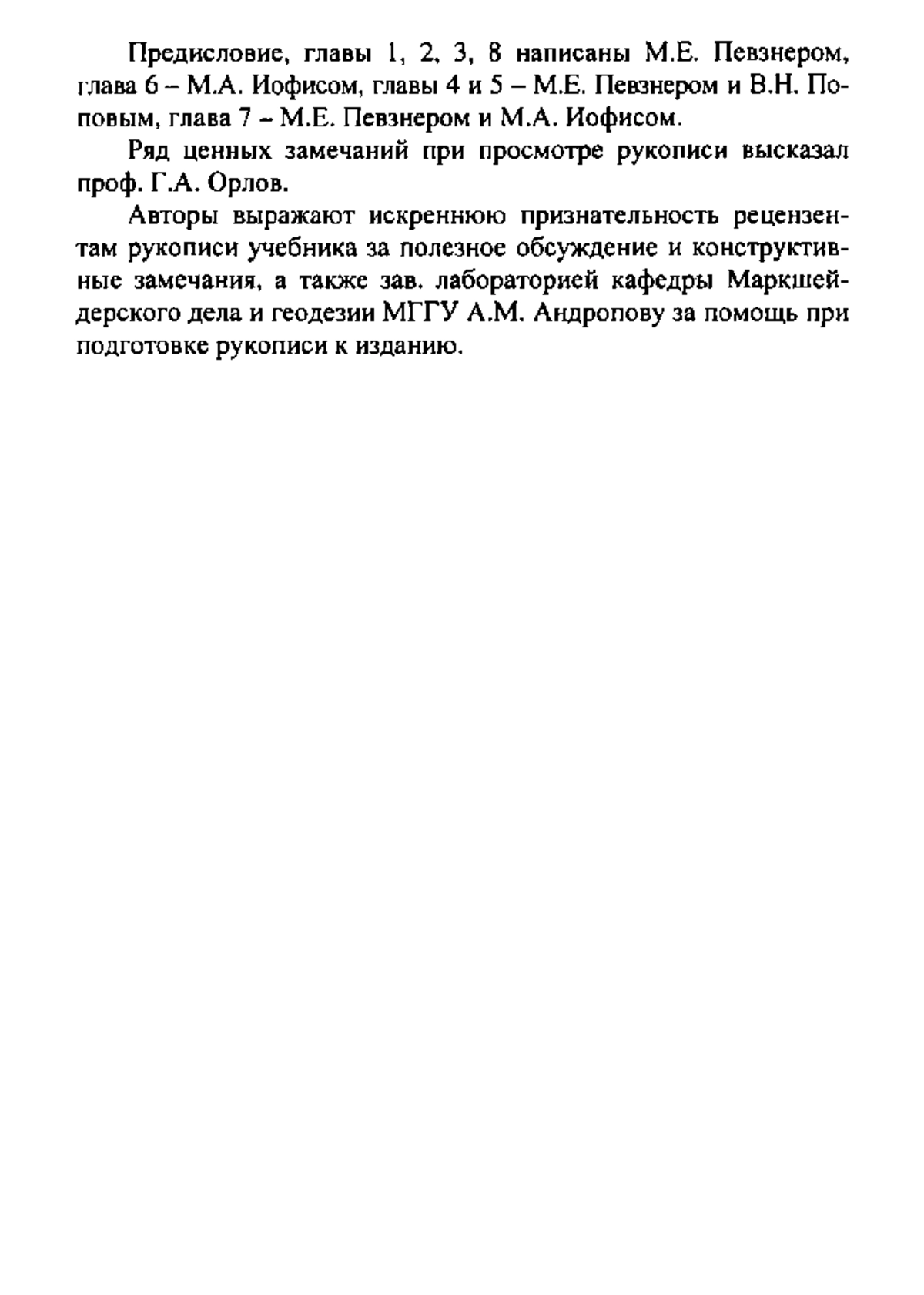 Предисловие, главы 1, 2, 3, 8 написаны М.Е. Певзнером, глава 6 – М.А. Иофисом, главы 4 и 5 – М.Е. Певзнером и В.Н. Поповым, глава 7 – М.Е. Певзнером и М.А. Иофисом.

Ряд ценных замечаний при просмотре рукописи высказал проф. Г.А. Орлов.

Авторы выражают искреннюю признательность рецензентам рукописи учебника за полезное обсуждение и конструктивные замечания, а также зав. лабораторией кафедры Маркшейдерского дела и геодезии МГГУ А.М. Андропову за помощь при подготовке рукописи к изданию.